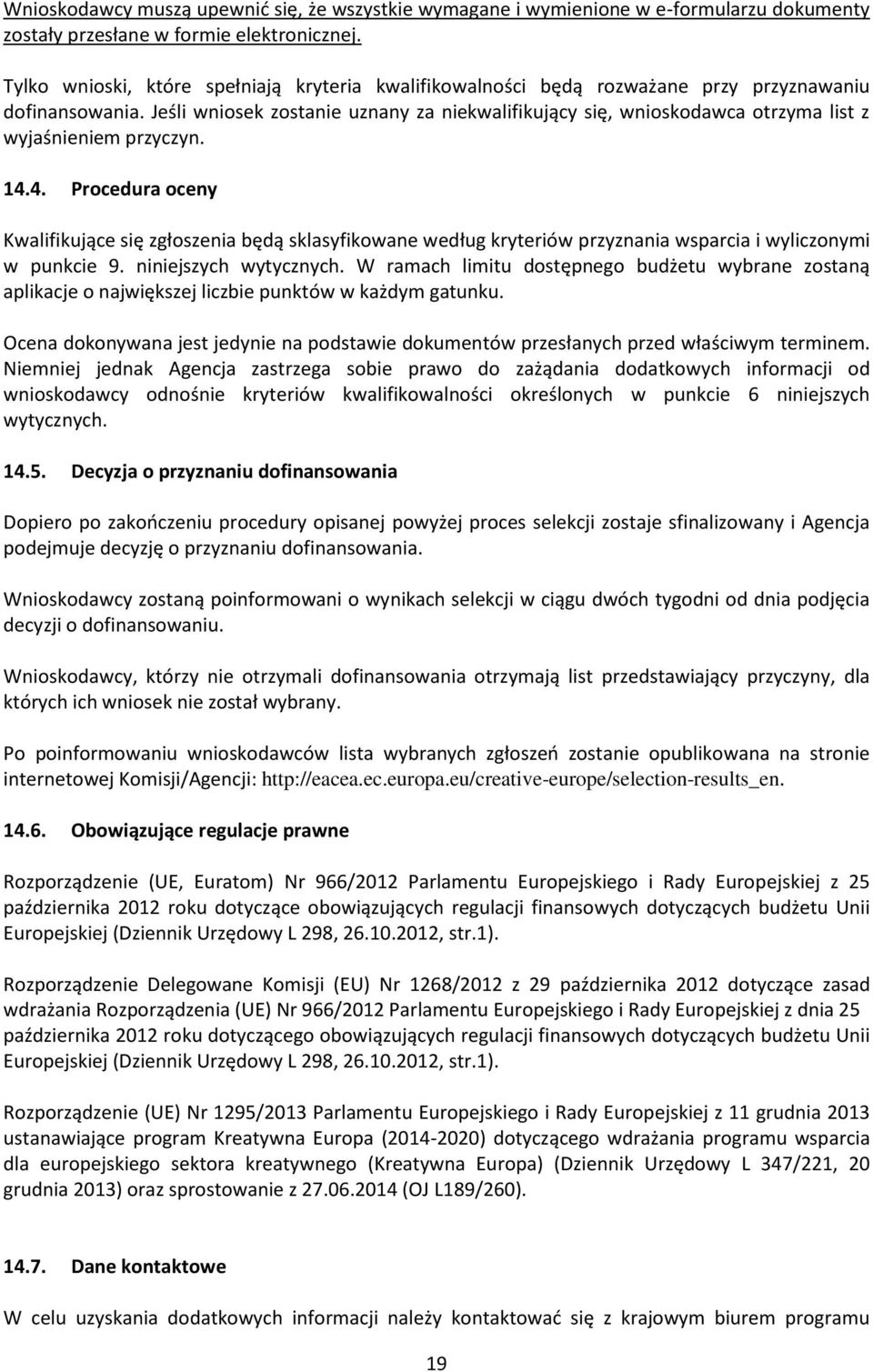 Wnioskodawcy muszą upewnić się, że wszystkie wymagane i wymienione w e-formularzu dokumenty zostały przesłane w formie elektronicznej.

Tylko wnioski, które spełniają kryteria kwalifikowalności będą rozważane przy przyznawaniu dofinansowania. Jeśli wniosek zostanie uznany za niekwalifikujący się, wnioskodawca otrzyma list z wyjaśnieniem przyczyn.

14.4. Procedura oceny

Kwalifikujące się zgłoszenia będą sklasyfikowane według kryteriów przyznania wsparcia i wyliczonymi w punkcie 9. niniejszych wytycznych. W ramach limitu dostępnego budżetu wybrane zostaną aplikacje o największej liczbie punktów w każdym gatunku.

Ocena dokonywana jest jedynie na podstawie dokumentów przesłanych przed właściwym terminem. Niemniej jednak Agencja zastrzega sobie prawo do zażądania dodatkowych informacji od wnioskodawcy odnośnie kryteriów kwalifikowalności określonych w punkcie 6 niniejszych wytycznych.

14.5. Decyzja o przyznaniu dofinansowania

Dopiero po zakończeniu procedury opisanej powyżej proces selekcji zostaje sfinalizowany i Agencja podejmuje decyzję o przyznaniu dofinansowania.

Wnioskodawcy zostaną poinformowani o wynikach selekcji w ciągu dwóch tygodni od dnia podjęcia decyzji o dofinansowaniu.

Wnioskodawcy, którzy nie otrzymali dofinansowania otrzymają list przedstawiający przyczyny, dla których ich wniosek nie został wybrany.

Po poinformowaniu wnioskodawców lista wybranych zgłoszeń zostanie opublikowana na stronie internetowej Komisji/Agencji: http://eacea.ec.europa.eu/creative-europe/selection-results_en.

14.6. Obowiązujące regulacje prawne

Rozporządzenie (UE, Euratom) Nr 966/2012 Parlamentu Europejskiego i Rady Europejskiej z 25 października 2012 roku dotyczące obowiązujących regulacji finansowych dotyczących budżetu Unii Europejskiej (Dziennik Urzędowy L 298, 26.10.2012, str.1).

Rozporządzenie Delegowane Komisji (EU) Nr 1268/2012 z 29 października 2012 dotyczące zasad wdrażania Rozporządzenia (UE) Nr 966/2012 Parlamentu Europejskiego i Rady Europejskiej z dnia 25 października 2012 roku dotyczącego obowiązujących regulacji finansowych dotyczących budżetu Unii Europejskiej (Dziennik Urzędowy L 298, 26.10.2012, str.1).

Rozporządzenie (UE) Nr 1295/2013 Parlamentu Europejskiego i Rady Europejskiej z 11 grudnia 2013 ustanawiające program Kreatywna Europa (2014-2020) dotyczącego wdrażania programu wsparcia dla europejskiego sektora kreatywnego (Kreatywna Europa) (Dziennik Urzędowy L 347/221, 20 grudnia 2013) oraz sprostowanie z 27.06.2014 (OJ L189/260).

14.7. Dane kontaktowe

W celu uzyskania dodatkowych informacji należy kontaktować się z krajowym biurem programu

19